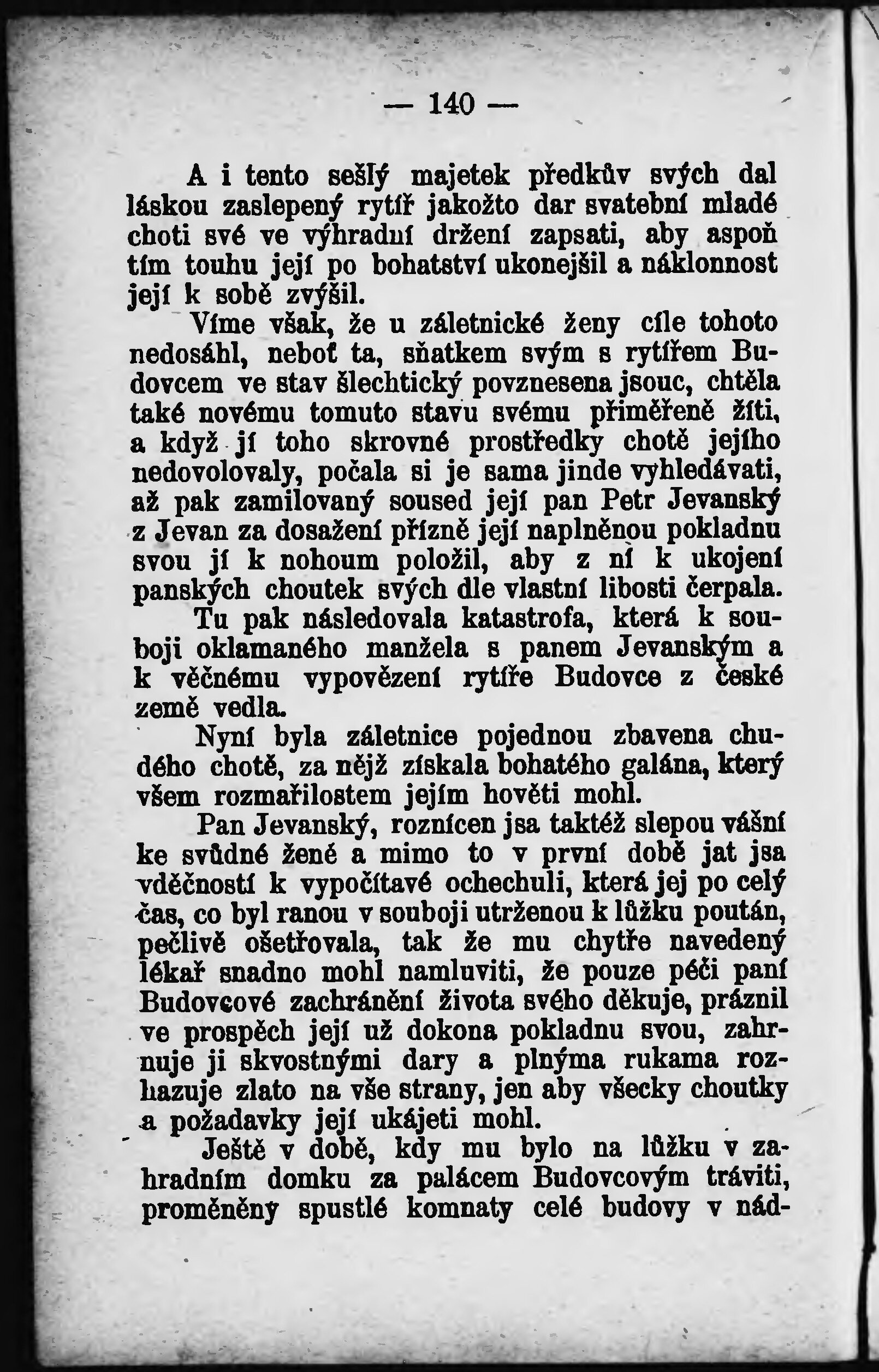 — 140 —

A i tento sešlý majetek předkův svých dal láskou zaslepený rytíř jakožto dar svatební mladé choti své ve výhradní držení zapsati, aby aspoň tím touhu její po bohatství ukonejšil a náklonnost její k sobě zvýšil.

Víme však, že u záletnické ženy cíle tohoto nedosáhl, neboť ta, sňatkem svým s rytířem Budovcem ve stav šlechtický povznesena jsouc, chtěla také novému tomuto stavu svému přiměřeně žíti, a když jí toho skrovné prostředky chotě jejího nedovolovaly, počala si je sama jinde vyhledávati, až pak zamilovaný soused její pan Petr Jevanský z Jevan za dosažení přízně její naplněnou pokladnu svou jí k nohoum položil, aby z ní k ukojení panských choutek svých dle vlastní libosti čerpala.

Tu pak následovala katastrofa, která k souboji oklamaného manžela s panem Jevanským a k věčnému vypovězení rytíře Budovce z české země vedla.

Nyní byla záletnice pojednou zbavena chudého chotě, za nějž získala bohatého galána, který všem rozmařilostem jejím hověti mohl.

Pan Jevanský, roznícen jsa taktéž slepou vášní ke svůdné ženě a mimo to v první době jat jsa vděčností k vypočítavé ochechuli, která jej po celý čas, co byl ranou v souboji utrženou k lůžku poután, pečlivě ošetřovala, tak že mu chytře navedený lékař snadno mohl namluviti, že pouze péči paní Budovcové zachránění života svého děkuje, práznil ve prospěch její už dokona pokladnu svou, zahrnuje ji skvostnými dary a plnýma rukama rozhazuje zlato na vše strany, jen aby všecky choutky a požadavky její ukájeti mohl.

Ještě v době, kdy mu bylo na lůžku v zahradním domku za palácem Budovcovým tráviti, proměněny spustlé komnaty celé budovy v nád-